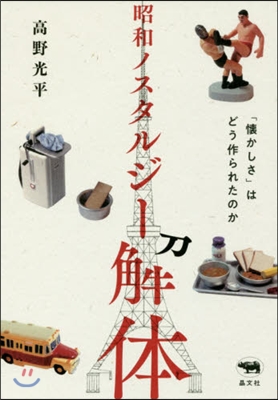 昭和ノスタルジー解体

「懐かしさ」はどう作られたのか

高野光平

晶文社